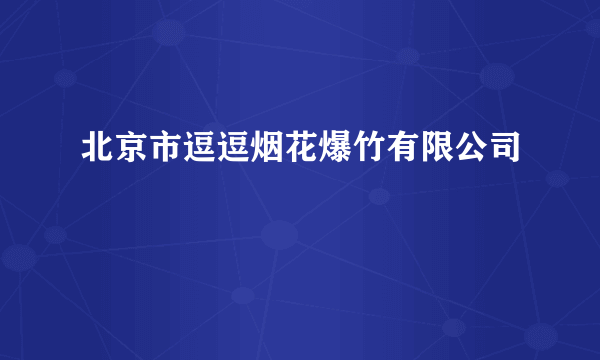 北京市逗逗烟花爆竹有限公司